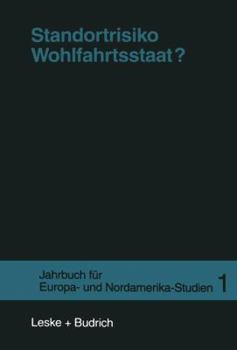 Standortrisiko Wohlfahrtsstaat?

Jahrbuch für Europa- und Nordamerika-Studien 1

Leske + Budrich